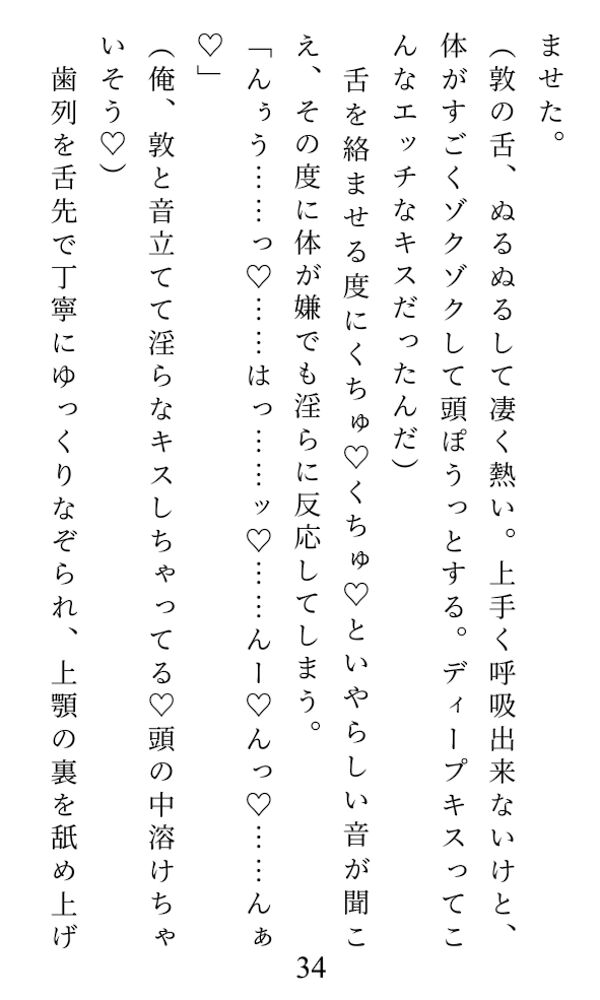 ませた。

(敦の舌、ぬるぬるして凄く熱い。上手く呼吸出来ないけと、体がすごくゾクゾクして頭ぽうっとする。ディープキスってこんなエッチなキスだったんだ)

舌を絡ませる度にくちゅ♡くちゅ♡といやらしい音が聞こえ、その度に体が嫌でも淫らに反応してしまう。

「んぅう……っ♡……はっ……ッ♡……んー♡んっ♡……んぁ♡」

(俺、敦と音立てて淫らなキスしちゃってる♡頭の中溶けちゃいそう♡)

歯列を舌先で丁寧にゆっくりなぞられ、上顎の裏を舐め上げ

34